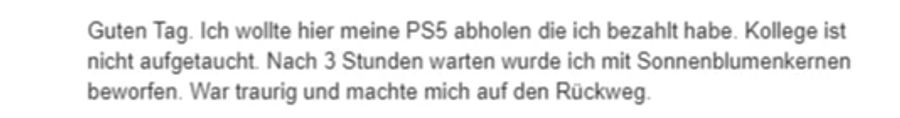 Guten Tag. Ich wollte hier meine PS5 abholen die ich bezahlt habe. Kollege ist nicht aufgetaucht. Nach 3 Stunden warten wurde ich mit Sonnenblumenkernen beworfen. War traurig und machte mich auf den Rückweg.